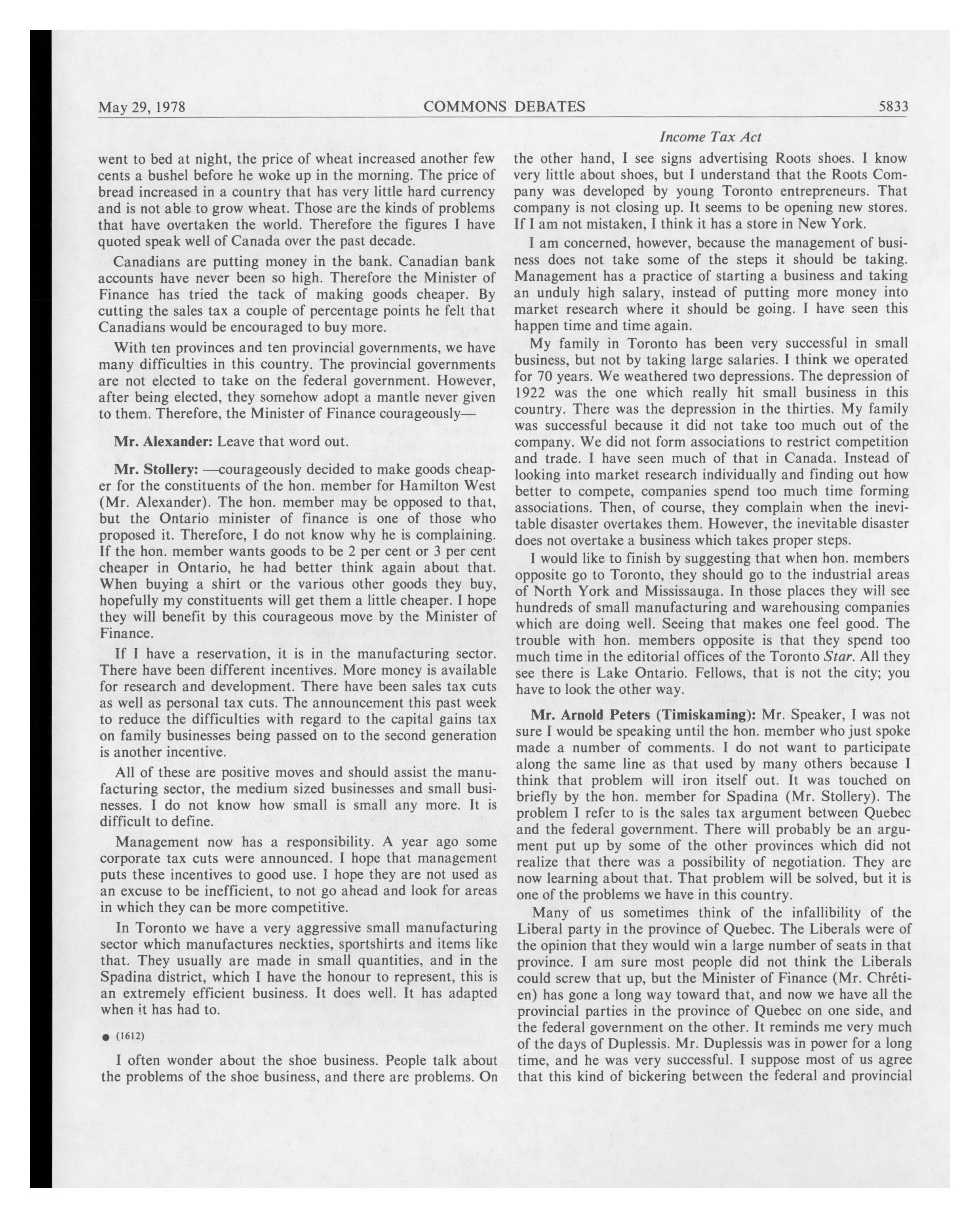 May 29, 1978 COMMONS DEBATES 5833

Income Tax Act

went to bed at night, the price of wheat increased another few cents a bushel before he woke up in the morning. The price of bread increased in a country that has very little hard currency and is not able to grow wheat. Those are the kinds of problems that have overtaken the world. Therefore the figures I have quoted speak well of Canada over the past decade.

Canadians are putting money in the bank. Canadian bank accounts have never been so high. Therefore the Minister of Finance has tried the tack of making goods cheaper. By cutting the sales tax a couple of percentage points he felt that Canadians would be encouraged to buy more.

With ten provinces and ten provincial governments, we have many difficulties in this country. The provincial governments are not elected to take on the federal government. However, after being elected, they somehow adopt a mantle never given to them. Therefore, the Minister of Finance courageously—

Mr. Alexander: Leave that word out.

Mr. Stollery: —courageously decided to make goods cheaper for the constituents of the hon. member for Hamilton West (Mr. Alexander). The hon. member may be opposed to that, but the Ontario minister of finance is one of those who proposed it. Therefore, I do not know why he is complaining. If the hon. member wants goods to be 2 per cent or 3 per cent cheaper in Ontario, he had better think again about that. When buying a shirt or the various other goods they buy, hopefully my constituents will get them a little cheaper. I hope they will benefit by this courageous move by the Minister of Finance.

If I have a reservation, it is in the manufacturing sector. There have been different incentives. More money is available for research and development. There have been sales tax cuts as well as personal tax cuts. The announcement this past week to reduce the difficulties with regard to the capital gains tax on family businesses being passed on to the second generation is another incentive.

All of these are positive moves and should assist the manufacturing sector, the medium sized businesses and small businesses. I do not know how small is small any more. It is difficult to define.

Management now has a responsibility. A year ago some corporate tax cuts were announced. I hope that management puts these incentives to good use. I hope they are not used as an excuse to be inefficient, to not go ahead and look for areas in which they can be more competitive.

In Toronto we have a very aggressive small manufacturing sector which manufactures neckties, sportshirts and items like that. They usually are made in small quantities, and in the Spadina district, which I have the honour to represent, this is an extremely efficient business. It does well. It has adapted when it has had to.

● (1612)

I often wonder about the shoe business. People talk about the problems of the shoe business, and there are problems. On the other hand, I see signs advertising Roots shoes. I know very little about shoes, but I understand that the Roots Company was developed by young Toronto entrepreneurs. That company is not closing up. It seems to be opening new stores. If I am not mistaken, I think it has a store in New York.

I am concerned, however, because the management of business does not take some of the steps it should be taking. Management has a practice of starting a business and taking an unduly high salary, instead of putting more money into market research where it should be going. I have seen this happen time and time again.

My family in Toronto has been very successful in small business, but not by taking large salaries. I think we operated for 70 years. We weathered two depressions. The depression of 1922 was the one which really hit small business in this country. There was the depression in the thirties. My family was successful because it did not take too much out of the company. We did not form associations to restrict competition and trade. I have seen much of that in Canada. Instead of looking into market research individually and finding out how better to compete, companies spend too much time forming associations. Then, of course, they complain when the inevitable disaster overtakes them. However, the inevitable disaster does not overtake a business which takes proper steps.

I would like to finish by suggesting that when hon. members opposite go to Toronto, they should go to the industrial areas of North York and Mississauga. In those places they will see hundreds of small manufacturing and warehousing companies which are doing well. Seeing that makes one feel good. The trouble with hon. members opposite is that they spend too much time in the editorial offices of the Toronto Star. All they see there is Lake Ontario. Fellows, that is not the city; you have to look the other way.

Mr. Arnold Peters (Timiskaming): Mr. Speaker, I was not sure I would be speaking until the hon. member who just spoke made a number of comments. I do not want to participate along the same line as that used by many others because I think that problem will iron itself out. It was touched on briefly by the hon. member for Spadina (Mr. Stollery). The problem I refer to is the sales tax argument between Quebec and the federal government. There will probably be an argument put up by some of the other provinces which did not realize that there was a possibility of negotiation. They are now learning about that. That problem will be solved, but it is one of the problems we have in this country.

Many of us sometimes think of the infallibility of the Liberal party in the province of Quebec. The Liberals were of the opinion that they would win a large number of seats in that province. I am sure most people did not think the Liberals could screw that up, but the Minister of Finance (Mr. Chrétien) has gone a long way toward that, and now we have all the provincial parties in the province of Quebec on one side, and the federal government on the other. It reminds me very much of the days of Duplessis. Mr. Duplessis was in power for a long time, and he was very successful. I suppose most of us agree that this kind of bickering between the federal and provincial